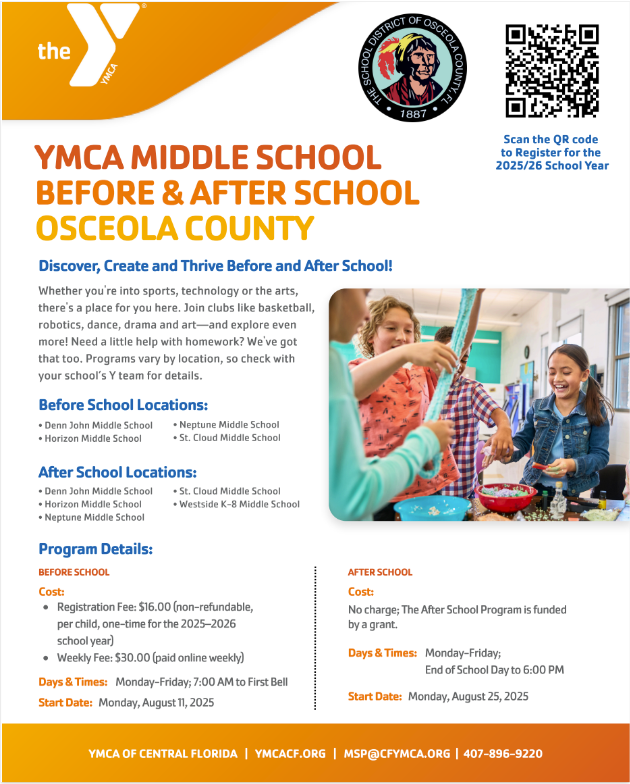 the YMCA

THE SCHOOL DISTRICT OF OSCEOLA COUNTY, FL
1887

Scan the QR code to Register for the 2025/26 School Year

YMCA MIDDLE SCHOOL
BEFORE & AFTER SCHOOL
OSCEOLA COUNTY

Discover, Create and Thrive Before and After School!

Whether you're into sports, technology or the arts, there's a place for you here. Join clubs like basketball, robotics, dance, drama and art—and explore even more! Need a little help with homework? We've got that too. Programs vary by location, so check with your school's Y team for details.

Before School Locations:

• Denn John Middle School
• Horizon Middle School
• Neptune Middle School
• St. Cloud Middle School

After School Locations:

• Denn John Middle School
• Horizon Middle School
• Neptune Middle School
• St. Cloud Middle School
• Westside K-8 Middle School

Program Details:

BEFORE SCHOOL

Cost:
• Registration Fee: $16.00 (non-refundable, per child, one-time for the 2025–2026 school year)
• Weekly Fee: $30.00 (paid online weekly)

Days & Times: Monday–Friday; 7:00 AM to First Bell

Start Date: Monday, August 11, 2025

AFTER SCHOOL

Cost:
No charge; The After School Program is funded by a grant.

Days & Times: Monday–Friday; End of School Day to 6:00 PM

Start Date: Monday, August 25, 2025

YMCA OF CENTRAL FLORIDA | YMCACF.ORG | MSP@CFYMCA.ORG | 407-896-9220